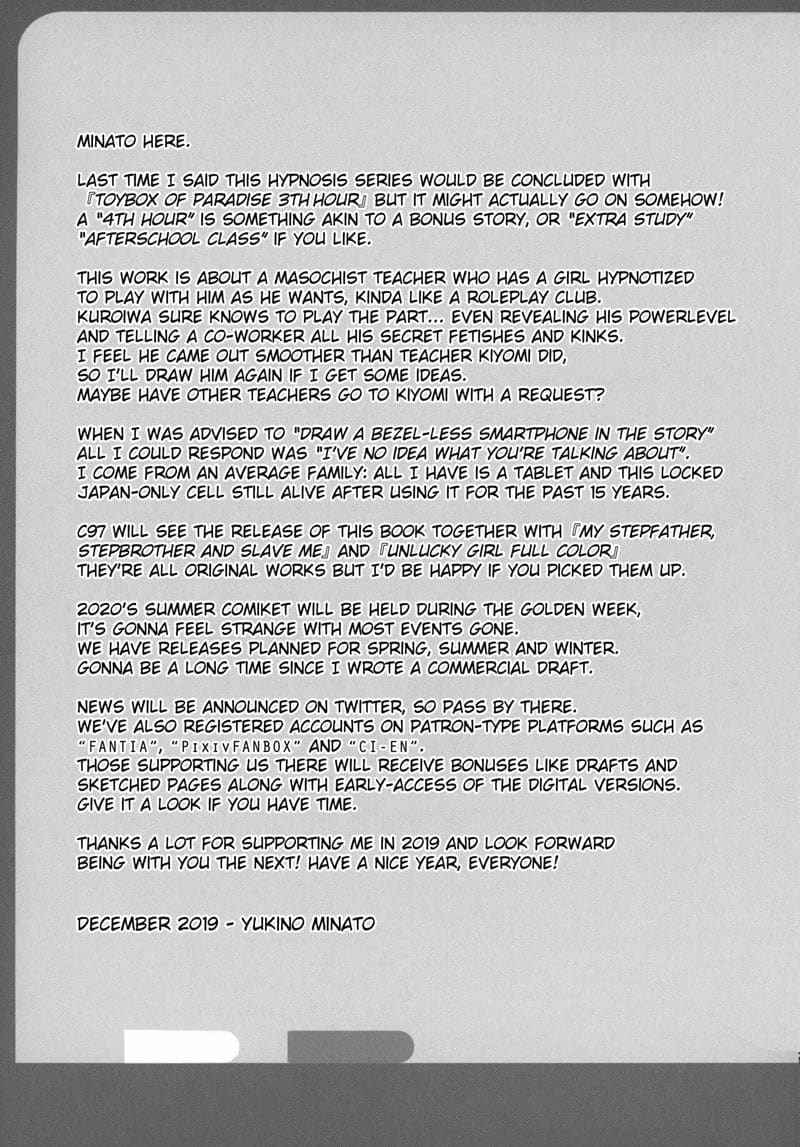 MINATO HERE.

LAST TIME I SAID THIS HYPNOSIS SERIES WOULD BE CONCLUDED WITH 『TOYBOX OF PARADISE 3TH HOUR』 BUT IT MIGHT ACTUALLY GO ON SOMEHOW! A "4TH HOUR" IS SOMETHING AKIN TO A BONUS STORY, OR "EXTRA STUDY" "AFTERSCHOOL CLASS" IF YOU LIKE.

THIS WORK IS ABOUT A MASOCHIST TEACHER WHO HAS A GIRL HYPNOTIZED TO PLAY WITH HIM AS HE WANTS, KINDA LIKE A ROLEPLAY CLUB. KUROIWA SURE KNOWS TO PLAY THE PART... EVEN REVEALING HIS POWERLEVEL AND TELLING A CO-WORKER ALL HIS SECRET FETISHES AND KINKS. I FEEL HE CAME OUT SMOOTHER THAN TEACHER KIYOMI DID, SO I'LL DRAW HIM AGAIN IF I GET SOME IDEAS. MAYBE HAVE OTHER TEACHERS GO TO KIYOMI WITH A REQUEST?

WHEN I WAS ADVISED TO "DRAW A BEZEL-LESS SMARTPHONE IN THE STORY" ALL I COULD RESPOND WAS "I'VE NO IDEA WHAT YOU'RE TALKING ABOUT". I COME FROM AN AVERAGE FAMILY: ALL I HAVE IS A TABLET AND THIS LOCKED JAPAN-ONLY CELL STILL ALIVE AFTER USING IT FOR THE PAST 15 YEARS.

C97 WILL SEE THE RELEASE OF THIS BOOK TOGETHER WITH 『MY STEPFATHER, STEPBROTHER AND SLAVE ME』 AND 『UNLUCKY GIRL FULL COLOR』 THEY'RE ALL ORIGINAL WORKS BUT I'D BE HAPPY IF YOU PICKED THEM UP.

2020'S SUMMER COMIKET WILL BE HELD DURING THE GOLDEN WEEK, IT'S GONNA FEEL STRANGE WITH MOST EVENTS GONE. WE HAVE RELEASES PLANNED FOR SPRING, SUMMER AND WINTER. GONNA BE A LONG TIME SINCE I WROTE A COMMERCIAL DRAFT.

NEWS WILL BE ANNOUNCED ON TWITTER, SO PASS BY THERE. WE'VE ALSO REGISTERED ACCOUNTS ON PATRON-TYPE PLATFORMS SUCH AS "FANTIA", "PIXIVFANBOX" AND "CI-EN". THOSE SUPPORTING US THERE WILL RECEIVE BONUSES LIKE DRAFTS AND SKETCHED PAGES ALONG WITH EARLY-ACCESS OF THE DIGITAL VERSIONS. GIVE IT A LOOK IF YOU HAVE TIME.

THANKS A LOT FOR SUPPORTING ME IN 2019 AND LOOK FORWARD BEING WITH YOU THE NEXT! HAVE A NICE YEAR, EVERYONE!

DECEMBER 2019 - YUKINO MINATO